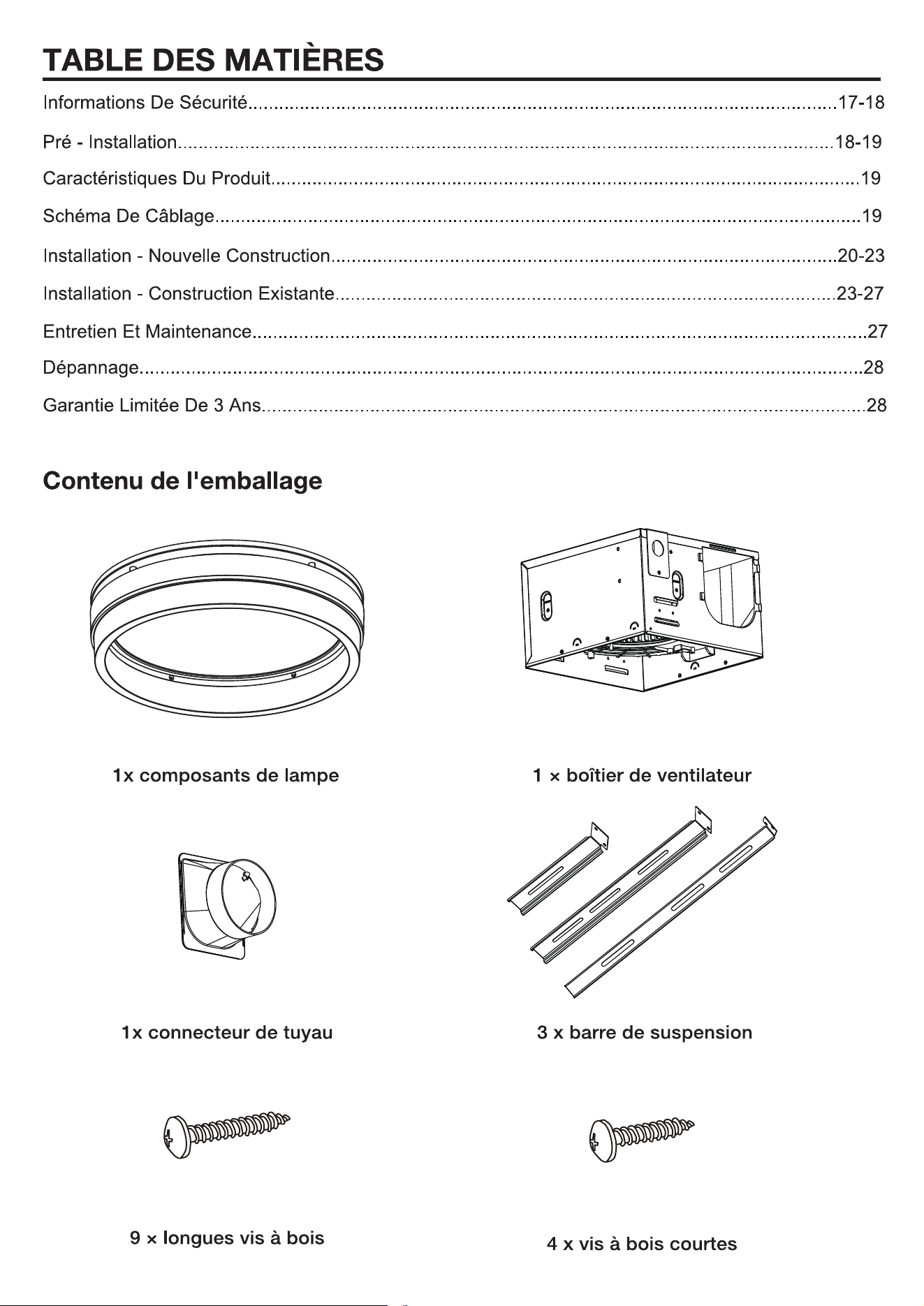 TABLE DES MATIÈRES

Informations De Sécurité 17-18

Pré - Installation 18-19

Caractéristiques Du Produit 19

Schéma De Câblage 19

Installation - Nouvelle Construction 20-23

Installation - Construction Existante 23-27

Entretien Et Maintenance 27

Dépannage 28

Garantie Limitée De 3 Ans 28

Contenu de l'emballage

1x composants de lampe

1 × boîtier de ventilateur

1x connecteur de tuyau

3 x barre de suspension

9 × longues vis à bois

4 x vis à bois courtes